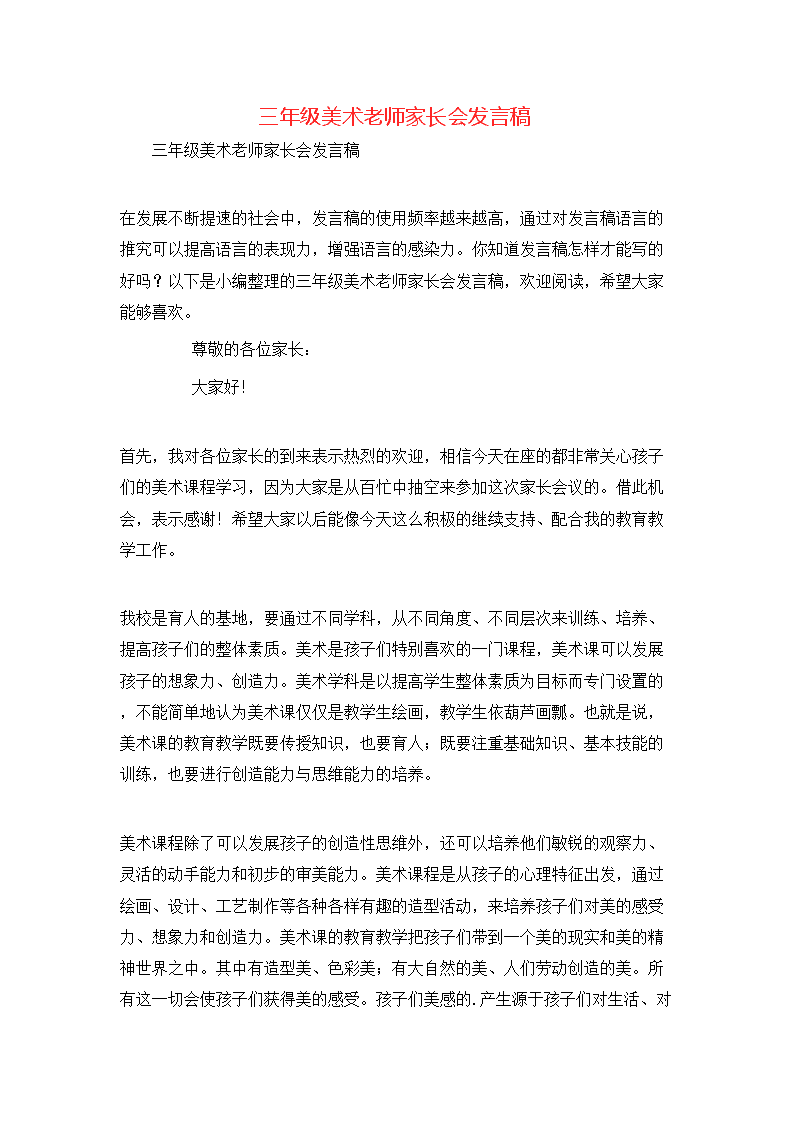 三年级美术老师家长会发言稿

三年级美术老师家长会发言稿

在发展不断提速的社会中，发言稿的使用频率越来越高，通过对发言稿语言的推究可以提高语言的表现力，增强语言的感染力。你知道发言稿怎样才能写的好吗？以下是小编整理的三年级美术老师家长会发言稿，欢迎阅读，希望大家能够喜欢。

尊敬的各位家长：

大家好！

首先，我对各位家长的到来表示热烈的欢迎，相信今天在座的都非常关心孩子们的美术课程学习，因为大家是从百忙中抽空来参加这次家长会议的。借此机会，表示感谢！希望大家以后能像今天这么积极的继续支持、配合我的教育教学工作。

我校是育人的基地，要通过不同学科，从不同角度、不同层次来训练、培养、提高孩子们的整体素质。美术是孩子们特别喜欢的一门课程，美术课可以发展孩子的想象力、创造力。美术学科是以提高学生整体素质为目标而专门设置的，不能简单地认为美术课仅仅是教学生绘画，教学生依葫芦画瓢。也就是说，美术课的教育教学既要传授知识，也要育人；既要注重基础知识、基本技能的训练，也要进行创造能力与思维能力的培养。

美术课程除了可以发展孩子的创造性思维外，还可以培养他们敏锐的观察力、灵活的动手能力和初步的审美能力。美术课程是从孩子的心理特征出发，通过绘画、设计、工艺制作等各种各样有趣的造型活动，来培养孩子们对美的感受力、想象力和创造力。美术课的教育教学把孩子们带到一个美的现实和美的精神世界之中。其中有造型美、色彩美；有大自然的美、人们劳动创造的美。所有这一切会使孩子们获得美的感受。孩子们美感的.产生源于孩子们对生活、对